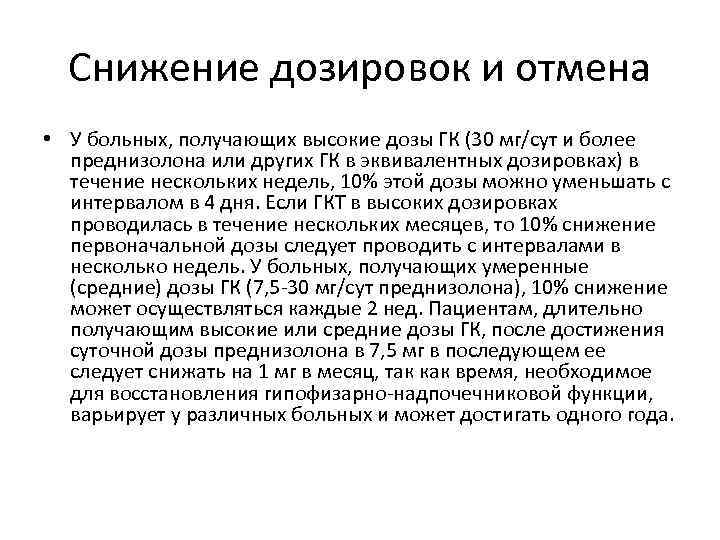 Снижение дозировок и отмена

• У больных, получающих высокие дозы ГК (30 мг/сут и более преднизолона или других ГК в эквивалентных дозировках) в течение нескольких недель, 10% этой дозы можно уменьшать с интервалом в 4 дня. Если ГКТ в высоких дозировках проводилась в течение нескольких месяцев, то 10% снижение первоначальной дозы следует проводить с интервалами в несколько недель. У больных, получающих умеренные (средние) дозы ГК (7,5-30 мг/сут преднизолона), 10% снижение может осуществляться каждые 2 нед. Пациентам, длительно получающим высокие или средние дозы ГК, после достижения суточной дозы преднизолона в 7,5 мг в последующем ее следует снижать на 1 мг в месяц, так как время, необходимое для восстановления гипофизарно-надпочечниковой функции, варьирует у различных больных и может достигать одного года.